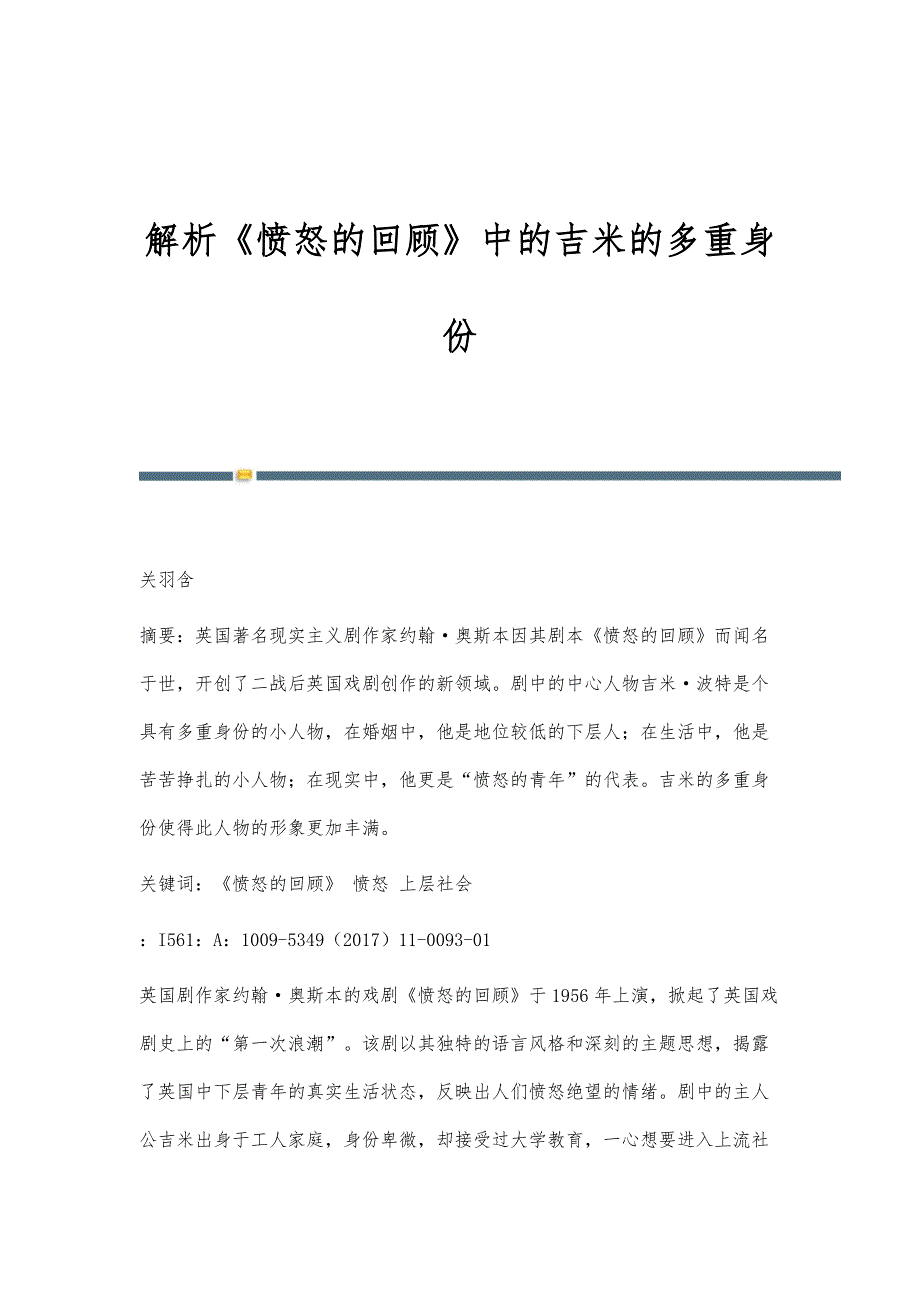 解析《愤怒的回顾》中的吉米的多重身份

关羽含

摘要：英国著名现实主义剧作家约翰·奥斯本因其剧本《愤怒的回顾》而闻名于世，开创了二战后英国戏剧创作的新领域。剧中的中心人物吉米·波特是个具有多重身份的小人物，在婚姻中，他是地位较低的下层人；在生活中，他是苦苦挣扎的小人物；在现实中，他更是“愤怒的青年”的代表。吉米的多重身份使得此人物的形象更加丰满。

关键词：《愤怒的回顾》 愤怒 上层社会

：I561：A：1009-5349（2017）11-0093-01

英国剧作家约翰·奥斯本的戏剧《愤怒的回顾》于1956年上演，掀起了英国戏剧史上的“第一次浪潮”。该剧以其独特的语言风格和深刻的主题思想，揭露了英国中下层青年的真实生活状态，反映出人们愤怒绝望的情绪。剧中的主人公吉米出身于工人家庭，身份卑微，却接受过大学教育，一心想要进入上流社